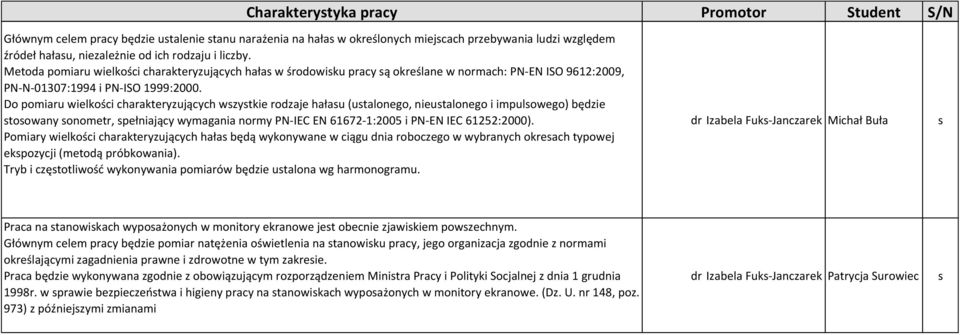 | Charakterystyka pracy | Promotor | Student | S/N |
|---|---|---|---|
| Głównym celem pracy będzie ustalenie stanu narażenia na hałas w określonych miejscach przebywania ludzi względem źródeł hałasu, niezależnie od ich rodzaju i liczby. Metoda pomiaru wielkości charakteryzujących hałas w środowisku pracy są określane w normach: PN-EN ISO 9612:2009, PN-N-01307:1994 i PN-ISO 1999:2000. Do pomiaru wielkości charakteryzujących wszystkie rodzaje hałasu (ustalonego, nieustalonego i impulsowego) będzie stosowany sonometr, spełniający wymagania normy PN-IEC EN 61672-1:2005 i PN-EN IEC 61252:2000). Pomiary wielkości charakteryzujących hałas będą wykonywane w ciągu dnia roboczego w wybranych okresach typowej ekspozycji (metodą próbkowania). Tryb i częstotliwość wykonywania pomiarów będzie ustalona wg harmonogramu. | dr Izabela Fuks-Janczarek | Michał Buła | s |
| Praca na stanowiskach wyposażonych w monitory ekranowe jest obecnie zjawiskiem powszechnym. Głównym celem pracy będzie pomiar natężenia oświetlenia na stanowisku pracy, jego organizacja zgodnie z normami określającymi zagadnienia prawne i zdrowotne w tym zakresie. Praca będzie wykonywana zgodnie z obowiązującym rozporządzeniem Ministra Pracy i Polityki Socjalnej z dnia 1 grudnia 1998r. w sprawie bezpieczeństwa i higieny pracy na stanowiskach wyposażonych w monitory ekranowe. (Dz. U. nr 148, poz. 973) z późniejszymi zmianami | dr Izabela Fuks-Janczarek | Patrycja Surowiec | s |